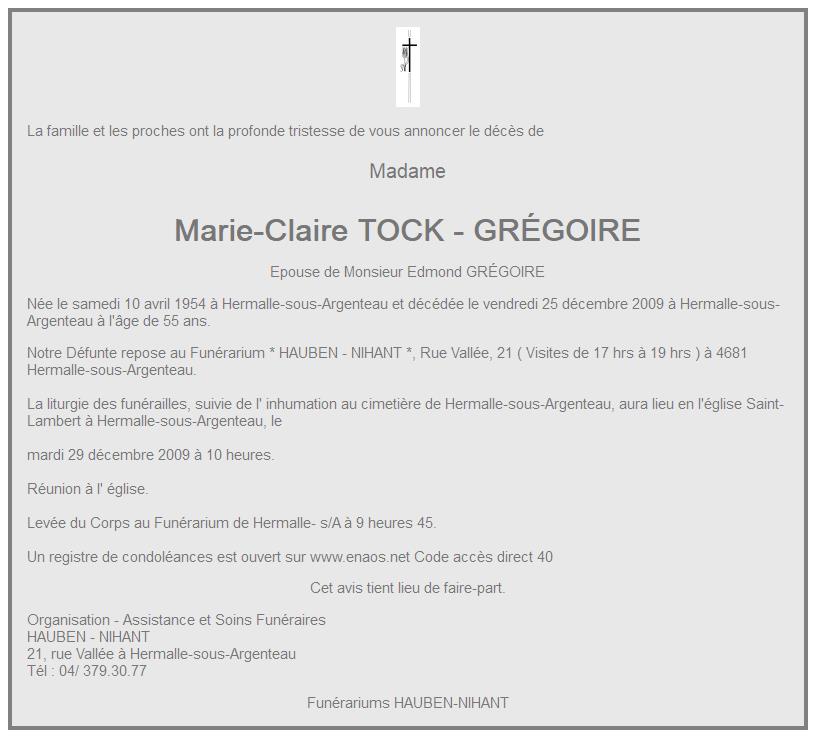 La famille et les proches ont la profonde tristesse de vous annoncer le décès de

Madame

Marie-Claire TOCK - GRÉGOIRE

Epouse de Monsieur Edmond GRÉGOIRE

Née le samedi 10 avril 1954 à Hermalle-sous-Argenteau et décédée le vendredi 25 décembre 2009 à Hermalle-sous-Argenteau à l'âge de 55 ans.

Notre Défunte repose au Funérarium * HAUBEN - NIHANT *, Rue Vallée, 21 ( Visites de 17 hrs à 19 hrs ) à 4681 Hermalle-sous-Argenteau.

La liturgie des funérailles, suivie de l' inhumation au cimetière de Hermalle-sous-Argenteau, aura lieu en l'église Saint-Lambert à Hermalle-sous-Argenteau, le

mardi 29 décembre 2009 à 10 heures.

Réunion à l' église.

Levée du Corps au Funérarium de Hermalle- s/A à 9 heures 45.

Un registre de condoléances est ouvert sur www.enaos.net Code accès direct 40

Cet avis tient lieu de faire-part.

Organisation - Assistance et Soins Funéraires
HAUBEN - NIHANT
21, rue Vallée à Hermalle-sous-Argenteau
Tél : 04/ 379.30.77

Funérariums HAUBEN-NIHANT